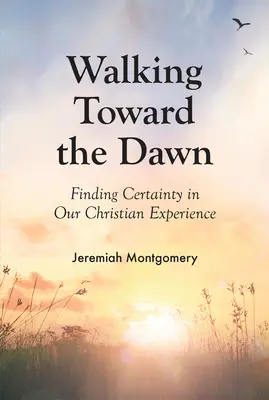 Walking Toward the Dawn

Finding Certainty in Our Christian Experience

Jeremiah Montgomery